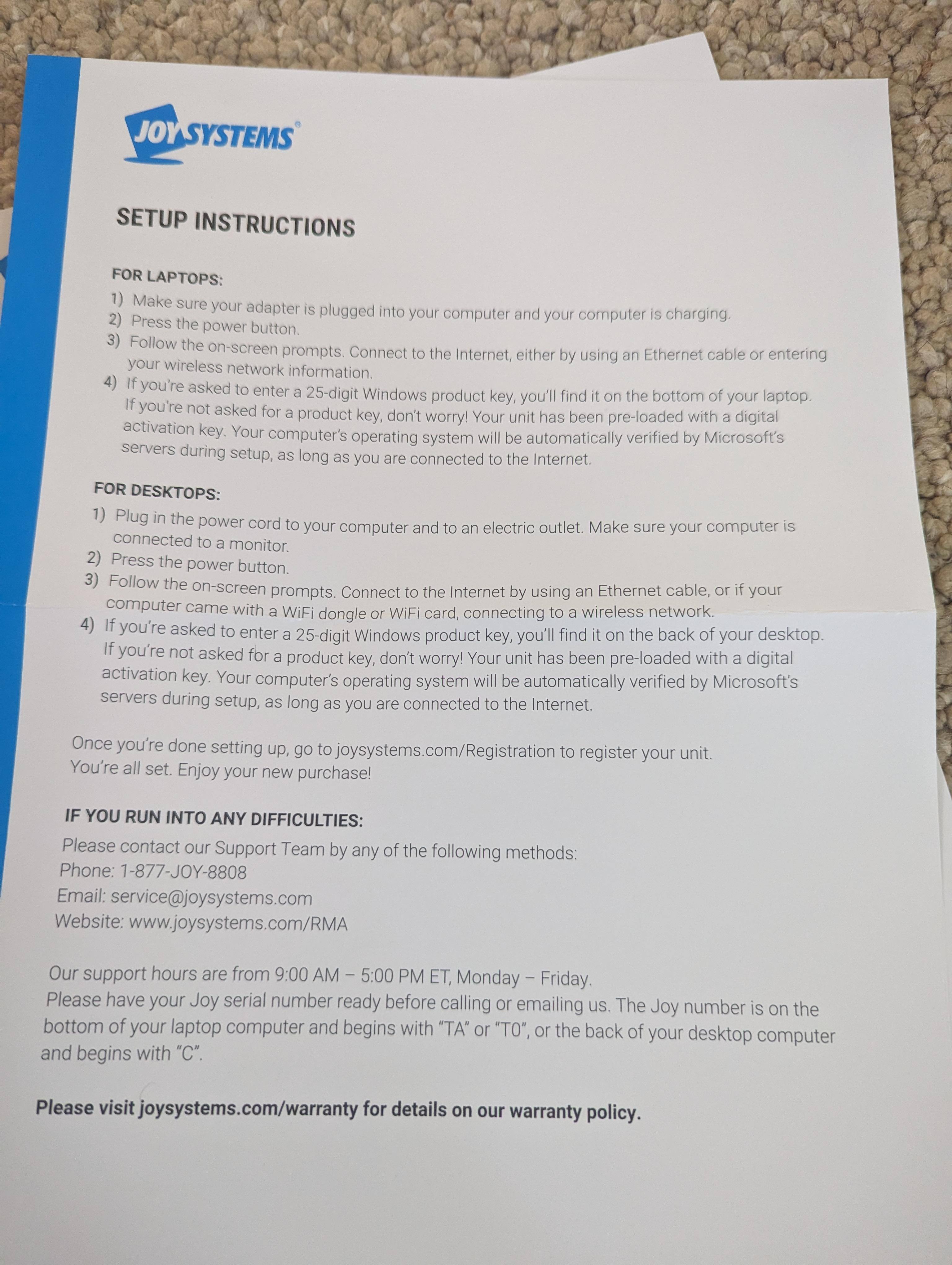 JOYSYSTEMS®

SETUP INSTRUCTIONS

FOR LAPTOPS:

1) Make sure your adapter is plugged into your computer and your computer is charging.
2) Press the power button.
3) Follow the on-screen prompts. Connect to the Internet, either by using an Ethernet cable or entering your wireless network information.
4) If you're asked to enter a 25-digit Windows product key, you'll find it on the bottom of your laptop. If you're not asked for a product key, don't worry! Your unit has been pre-loaded with a digital activation key. Your computer's operating system will be automatically verified by Microsoft's servers during setup, as long as you are connected to the Internet.

FOR DESKTOPS:

1) Plug in the power cord to your computer and to an electric outlet. Make sure your computer is connected to a monitor.
2) Press the power button.
3) Follow the on-screen prompts. Connect to the Internet by using an Ethernet cable, or if your computer came with a WiFi dongle or WiFi card, connecting to a wireless network.
4) If you're asked to enter a 25-digit Windows product key, you'll find it on the back of your desktop. If you're not asked for a product key, don't worry! Your unit has been pre-loaded with a digital activation key. Your computer's operating system will be automatically verified by Microsoft's servers during setup, as long as you are connected to the Internet.

Once you're done setting up, go to joysystems.com/Registration to register your unit. You're all set. Enjoy your new purchase!

IF YOU RUN INTO ANY DIFFICULTIES:

Please contact our Support Team by any of the following methods:
Phone: 1-877-JOY-8808
Email: service@joysystems.com
Website: www.joysystems.com/RMA

Our support hours are from 9:00 AM – 5:00 PM ET, Monday – Friday.
Please have your Joy serial number ready before calling or emailing us. The Joy number is on the bottom of your laptop computer and begins with "TA" or "T0", or the back of your desktop computer and begins with "C".

Please visit joysystems.com/warranty for details on our warranty policy.